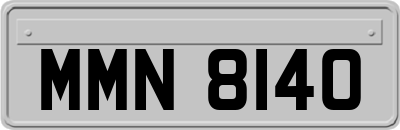 MMN 8140